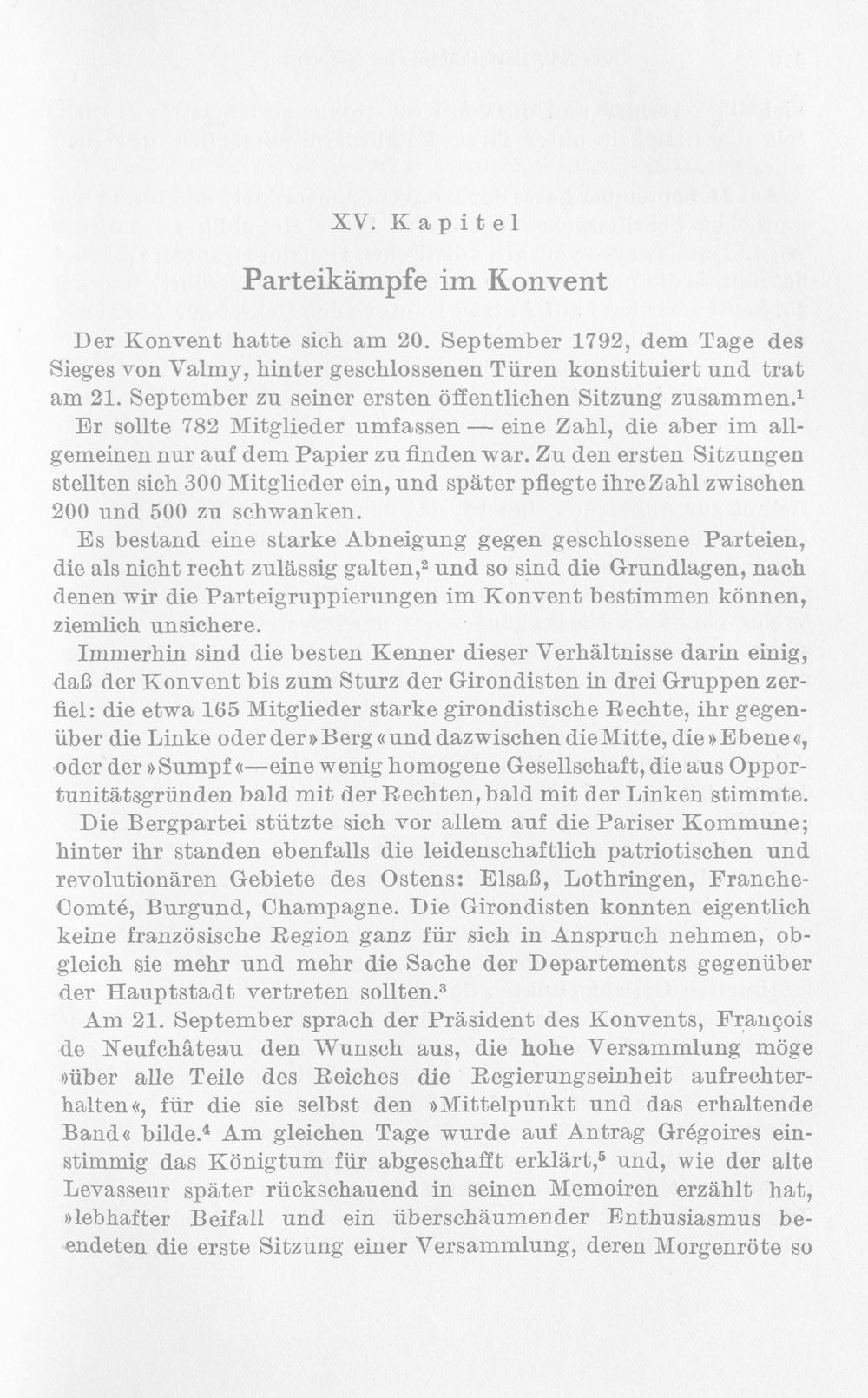 XV. Kapitel

Parteikämpfe im Konvent

Der Konvent hatte sich am 20. September 1792, dem Tage des Sieges von Valmy, hinter geschlossenen Türen konstituiert und trat am 21. September zu seiner ersten öffentlichen Sitzung zusammen.$^{1}$

Er sollte 782 Mitglieder umfassen — eine Zahl, die aber im allgemeinen nur auf dem Papier zu finden war. Zu den ersten Sitzungen stellten sich 300 Mitglieder ein, und später pflegte ihre Zahl zwischen 200 und 500 zu schwanken.

Es bestand eine starke Abneigung gegen geschlossene Parteien, die als nicht recht zulässig galten,$^{2}$ und so sind die Grundlagen, nach denen wir die Parteigruppierungen im Konvent bestimmen können, ziemlich unsichere.

Immerhin sind die besten Kenner dieser Verhältnisse darin einig, daß der Konvent bis zum Sturz der Girondisten in drei Gruppen zerfiel: die etwa 165 Mitglieder starke girondistische Rechte, ihr gegenüber die Linke oder der »Berg« und dazwischen die Mitte, die »Ebene«, oder der »Sumpf«—eine wenig homogene Gesellschaft, die aus Opportunitätsgründen bald mit der Rechten, bald mit der Linken stimmte.

Die Bergpartei stützte sich vor allem auf die Pariser Kommune; hinter ihr standen ebenfalls die leidenschaftlich patriotischen und revolutionären Gebiete des Ostens: Elsaß, Lothringen, Franche-Comté, Burgund, Champagne. Die Girondisten konnten eigentlich keine französische Region ganz für sich in Anspruch nehmen, obgleich sie mehr und mehr die Sache der Departements gegenüber der Hauptstadt vertreten sollten.$^{3}$

Am 21. September sprach der Präsident des Konvents, François de Neufchâteau den Wunsch aus, die hohe Versammlung möge »über alle Teile des Reiches die Regierungseinheit aufrechterhalten«, für die sie selbst den »Mittelpunkt und das erhaltende Band« bilde.$^{4}$ Am gleichen Tage wurde auf Antrag Grégoires einstimmig das Königtum für abgeschafft erklärt,$^{5}$ und, wie der alte Levasseur später rückschauend in seinen Memoiren erzählt hat, »lebhafter Beifall und ein überschäumender Enthusiasmus beendeten die erste Sitzung einer Versammlung, deren Morgenröte so